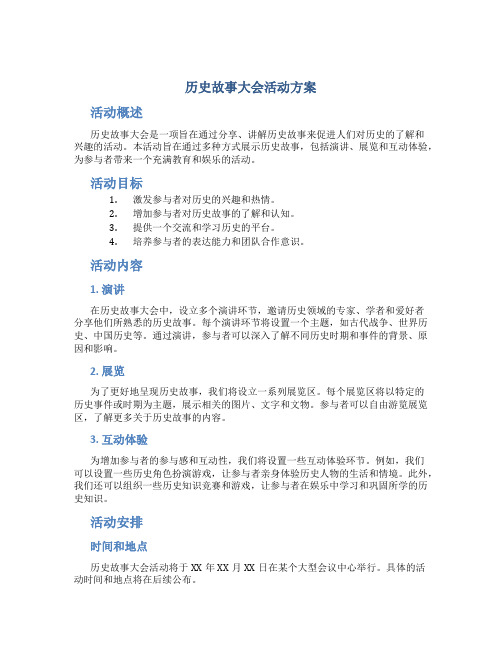 历史故事大会活动方案

活动概述

历史故事大会是一项旨在通过分享、讲解历史故事来促进人们对历史的了解和兴趣的活动。本活动旨在通过多种方式展示历史故事，包括演讲、展览和互动体验，为参与者带来一个充满教育和娱乐的活动。

活动目标

1. 激发参与者对历史的兴趣和热情。
2. 增加参与者对历史故事的了解和认知。
3. 提供一个交流和学习历史的平台。
4. 培养参与者的表达能力和团队合作意识。

活动内容

1. 演讲

在历史故事大会中，设立多个演讲环节，邀请历史领域的专家、学者和爱好者分享他们所熟悉的历史故事。每个演讲环节将设置一个主题，如古代战争、世界历史、中国历史等。通过演讲，参与者可以深入了解不同历史时期和事件的背景、原因和影响。

2. 展览

为了更好地呈现历史故事，我们将设立一系列展览区。每个展览区将以特定的历史事件或时期为主题，展示相关的图片、文字和文物。参与者可以自由游览展览区，了解更多关于历史故事的内容。

3. 互动体验

为增加参与者的参与感和互动性，我们将设置一些互动体验环节。例如，我们可以设置一些历史角色扮演游戏，让参与者亲身体验历史人物的生活和情境。此外，我们还可以组织一些历史知识竞赛和游戏，让参与者在娱乐中学习和巩固所学的历史知识。

活动安排

时间和地点

历史故事大会活动将于 XX 年 XX 月 XX 日在某个大型会议中心举行。具体的活动时间和地点将在后续公布。